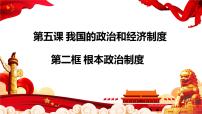 第五课 我国的政治和经济制度

第二框 根本政治制度